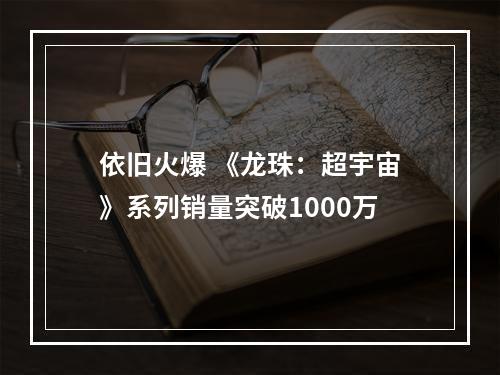 依旧火爆 《龙珠：超宇宙》系列销量突破1000万